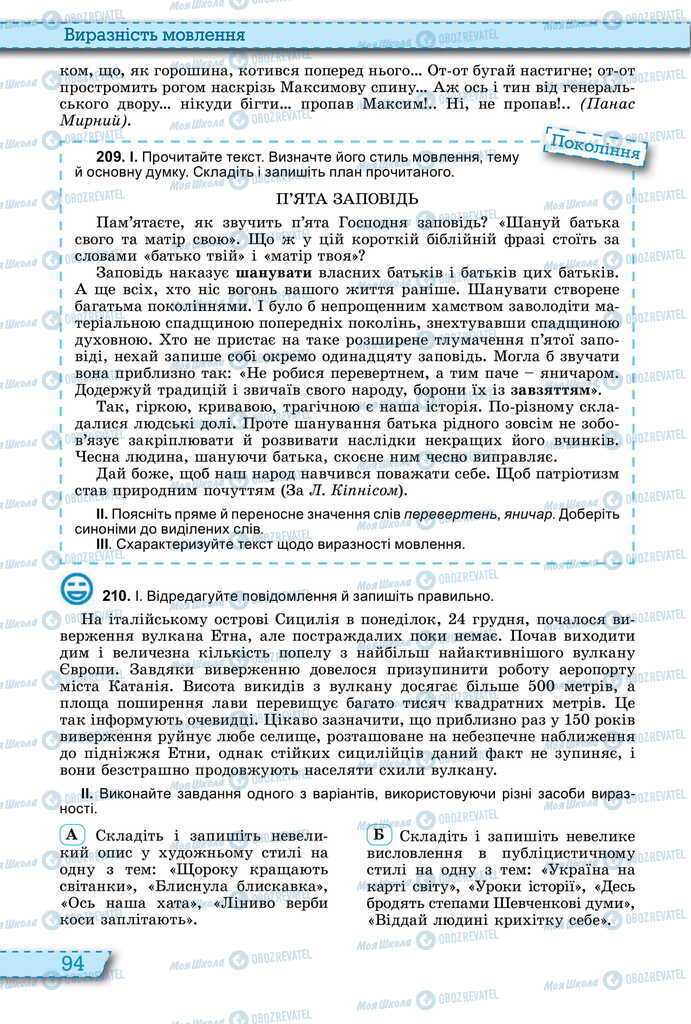 Виразність мовлення

ком, що, як горошина, котився поперед нього... От-от бугай настигне; от-от простромить рогом наскрізь Максимову спину... Аж ось і тин від генеральського двору... нікуди бігти... пропав Максим!.. Ні, не пропав!.. (Панас Мирний).

Покоління

209. І. Прочитайте текст. Визначте його стиль мовлення, тему й основну думку. Складіть і запишіть план прочитаного.

П'ЯТА ЗАПОВІДЬ

Пам'ятаєте, як звучить п'ята Господня заповідь? «Шануй батька свого та матір свою». Що ж у цій короткій біблійній фразі стоїть за словами «батько твій» і «матір твоя»?

Заповідь наказує шанувати власних батьків і батьків цих батьків. А ще всіх, хто ніс вогонь вашого життя раніше. Шанувати створене багатьма поколіннями. І було б непрощенним хамством заволодіти матеріальною спадщиною попередніх поколінь, знехтувавши спадщиною духовною. Хто не пристає на таке розширене тлумачення п'ятої заповіді, нехай запише собі окремо одинадцяту заповідь. Могла б звучати вона приблизно так: «Не робися перевертнем, а тим паче – яничаром. Додержуй традицій і звичаїв свого народу, борони їх із завзяттям».

Так, гіркою, кривавою, трагічною є наша історія. По-різному складалися людські долі. Проте шанування батька рідного зовсім не зобов'язує закріплювати й розвивати наслідки некращих його вчинків. Чесна людина, шануючи батька, скоєне ним чесно виправляє.

Дай боже, щоб наш народ навчився поважати себе. Щоб патріотизм став природним почуттям (За Л. Кіпнісом).

ІІ. Поясніть пряме й переносне значення слів перевертень, яничар. Доберіть синоніми до виділених слів.

ІІІ. Схарактеризуйте текст щодо виразності мовлення.

210. І. Відредагуйте повідомлення й запишіть правильно.

На італійському острові Сицилія в понеділок, 24 грудня, почалося виверження вулкана Етна, але постраждалих поки немає. Почав виходити дим і величезна кількість попелу з найбільш найактивнішого вулкану Європи. Завдяки виверженню довелося призупинити роботу аеропорту міста Катанія. Висота викидів з вулкану досягає більше 500 метрів, а площа поширення лави перевищує багато тисяч квадратних метрів. Це так інформують очевидці. Цікаво зазначити, що приблизно раз у 150 років виверження руйнує любе селище, розташоване на небезпечне наближення до підніжжя Етни, однак стійких сицилійців даний факт не зупиняє, і вони безстрашно продовжують населяти схили вулкану.

ІІ. Виконайте завдання одного з варіантів, використовуючи різні засоби виразності.

А Складіть і запишіть невеликий опис у художньому стилі на одну з тем: «Щороку кращають світанки», «Блиснула блискавка», «Ось наша хата», «Ліниво верби коси заплітають».

Б Складіть і запишіть невелике висловлення в публіцистичному стилі на одну з тем: «Україна на карті світу», «Уроки історії», «Десь бродять степами Шевченкові думи», «Віддай людині крихітку себе».

94